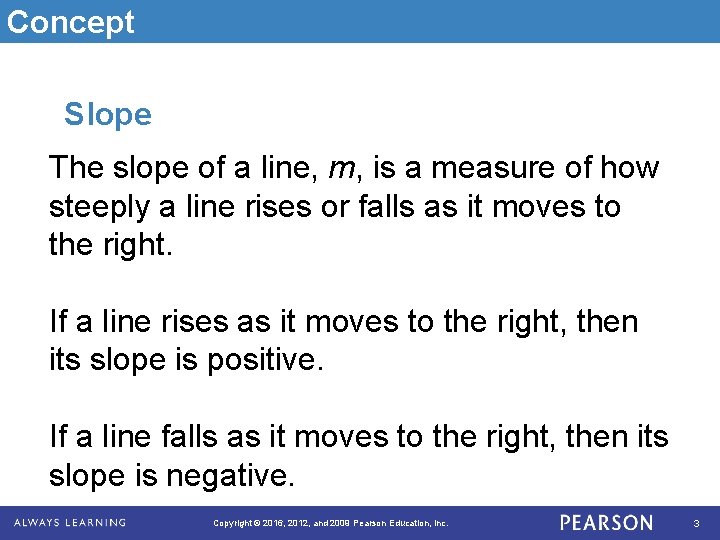 Concept

Slope

The slope of a line, m, is a measure of how steeply a line rises or falls as it moves to the right.

If a line rises as it moves to the right, then its slope is positive.

If a line falls as it moves to the right, then its slope is negative.

ALWAYS LEARNING

Copyright © 2016, 2012, and 2009 Pearson Education, Inc.

PEARSON

3